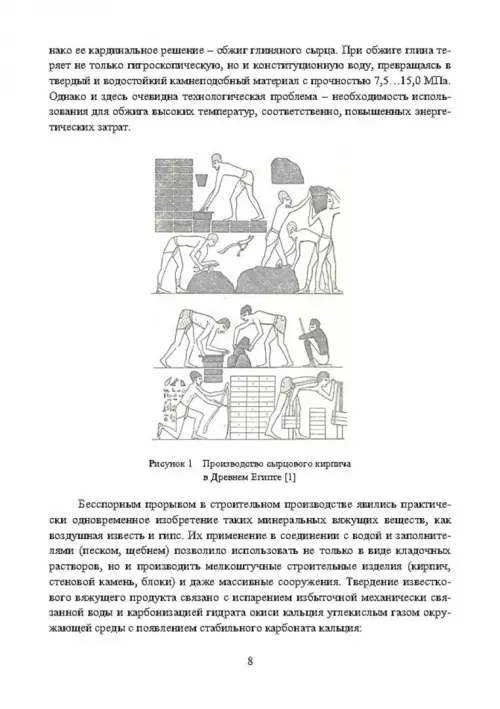 нако ее кардинальное решение – обжиг глиняного сырца. При обжиге глина теряет не только гигроскопическую, но и конституционную воду, превращаясь в твердый и водостойкий камнеподобный материал с прочностью 7,5…15,0 МПа. Однако и здесь очевидна технологическая проблема – необходимость использования для обжига высоких температур, соответственно, повышенных энергетических затрат.

Рисунок 1 Производство сырцового кирпича в Древнем Египте [1]

Бесспорным прорывом в строительном производстве явились практически одновременное изобретение таких минеральных вяжущих веществ, как воздушная известь и гипс. Их применение в соединении с водой и заполнителями (песком, щебнем) позволило использовать не только в виде кладочных растворов, но и производить мелкоштучные строительные изделия (кирпич, стеновой камень, блоки) и даже массивные сооружения. Твердение известкового вяжущего продукта связано с испарением избыточной механически связанной воды и карбонизацией гидрата окиси кальция углекислым газом окружающей среды с появлением стабильного карбоната кальция:

8